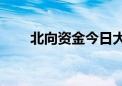 北向资金今日大